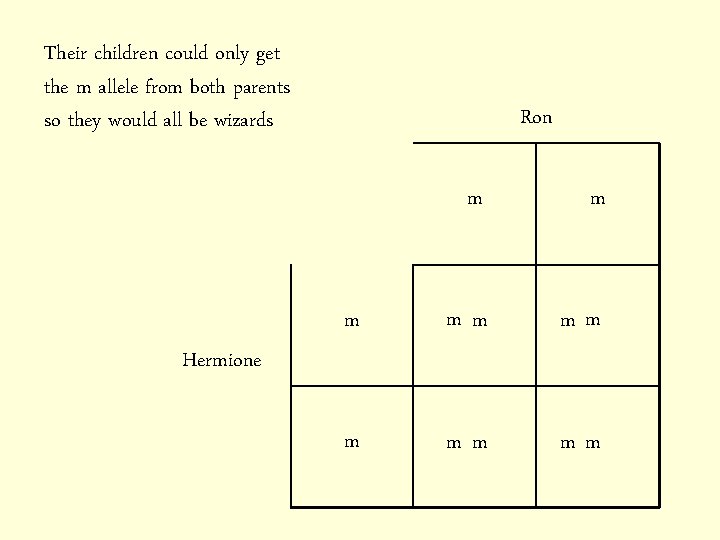 Their children could only get the m allele from both parents so they would all be wizards

Ron

Hermione

|  | m | m |
|---|---|---|
| m | m m | m m |
| m | m m | m m |